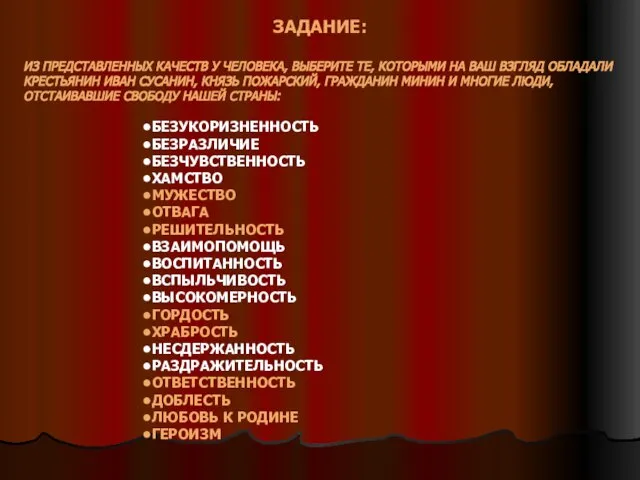 ЗАДАНИЕ:

ИЗ ПРЕДСТАВЛЕННЫХ КАЧЕСТВ У ЧЕЛОВЕКА, ВЫБЕРИТЕ ТЕ, КОТОРЫМИ НА ВАШ ВЗГЛЯД ОБЛАДАЛИ КРЕСТЬЯНИН ИВАН СУСАНИН, КНЯЗЬ ПОЖАРСКИЙ, ГРАЖДАНИН МИНИН И МНОГИЕ ЛЮДИ, ОТСТАИВАВШИЕ СВОБОДУ НАШЕЙ СТРАНЫ:

•БЕЗУКОРИЗНЕННОСТЬ
•БЕЗРАЗЛИЧИЕ
•БЕЗЧУВСТВЕННОСТЬ
•ХАМСТВО
•МУЖЕСТВО
•ОТВАГА
•РЕШИТЕЛЬНОСТЬ
•ВЗАИМОПОМОЩЬ
•ВОСПИТАННОСТЬ
•ВСПЫЛЬЧИВОСТЬ
•ВЫСОКОМЕРНОСТЬ
•ГОРДОСТЬ
•ХРАБРОСТЬ
•НЕСДЕРЖАННОСТЬ
•РАЗДРАЖИТЕЛЬНОСТЬ
•ОТВЕТСТВЕННОСТЬ
•ДОБЛЕСТЬ
•ЛЮБОВЬ К РОДИНЕ
•ГЕРОИЗМ